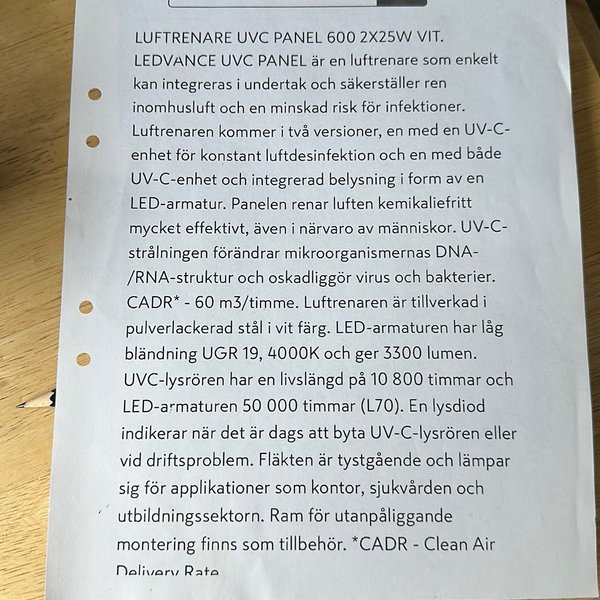 LUFTRENARE UVC PANEL 600 2X25W VIT. LEDVANCE UVC PANEL är en luftrenare som enkelt kan integreras i undertak och säkerställer ren inomhusluft och en minskad risk för infektioner. Luftrenaren kommer i två versioner, en med en UV-C-enhet för konstant luftdesinfektion och en med både UV-C-enhet och integrerad belysning i form av en LED-armatur. Panelen renar luften kemikaliefritt mycket effektivt, även i närvaro av människor. UV-C-strålningen förändrar mikroorganismernas DNA-/RNA-struktur och oskadliggör virus och bakterier. CADR* - 60 m3/timme. Luftrenaren är tillverkad i pulverlackerad stål i vit färg. LED-armaturen har låg bländning UGR 19, 4000K och ger 3300 lumen. UVC-lysrören har en livslängd på 10 800 timmar och LED-armaturen 50 000 timmar (L70). En lysdiod indikerar när det är dags att byta UV-C-lysrören eller vid driftsproblem. Fläkten är tystgående och lämpar sig för applikationer som kontor, sjukvården och utbildningssektorn. Ram för utanpåliggande montering finns som tillbehör. *CADR - Clean Air Delivery Rate